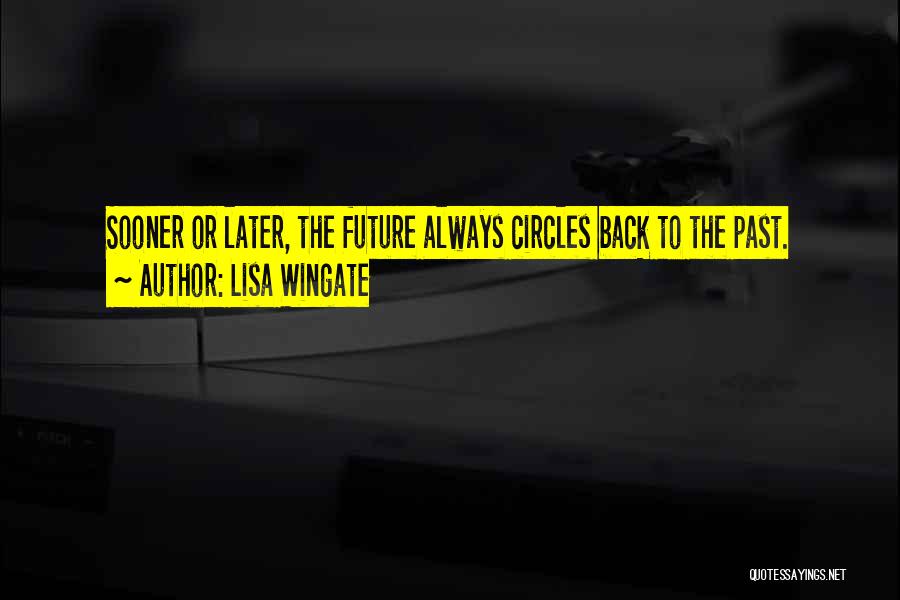 SOONER OR LATER, THE FUTURE ALWAYS CIRCLES BACK TO THE PAST.
~ AUTHOR: LISA WINGATE

QUOTESSAYINGS.NET